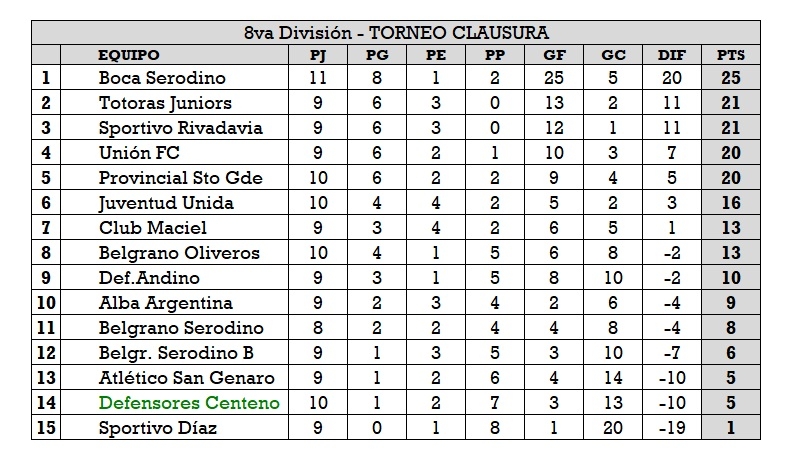 8va División - TORNEO CLAUSURA

|  | EQUIPO | PJ | PG | PE | PP | GF | GC | DIF | PTS |
|---|---|---|---|---|---|---|---|---|---|
| 1 | Boca Serodino | 11 | 8 | 1 | 2 | 25 | 5 | 20 | 25 |
| 2 | Totoras Juniors | 9 | 6 | 3 | 0 | 13 | 2 | 11 | 21 |
| 3 | Sportivo Rivadavia | 9 | 6 | 3 | 0 | 12 | 1 | 11 | 21 |
| 4 | Unión FC | 9 | 6 | 2 | 1 | 10 | 3 | 7 | 20 |
| 5 | Provincial Sto Gde | 10 | 6 | 2 | 2 | 9 | 4 | 5 | 20 |
| 6 | Juventud Unida | 10 | 4 | 4 | 2 | 5 | 2 | 3 | 16 |
| 7 | Club Maciel | 9 | 3 | 4 | 2 | 6 | 5 | 1 | 13 |
| 8 | Belgrano Oliveros | 10 | 4 | 1 | 5 | 6 | 8 | -2 | 13 |
| 9 | Def.Andino | 9 | 3 | 1 | 5 | 8 | 10 | -2 | 10 |
| 10 | Alba Argentina | 9 | 2 | 3 | 4 | 2 | 6 | -4 | 9 |
| 11 | Belgrano Serodino | 8 | 2 | 2 | 4 | 4 | 8 | -4 | 8 |
| 12 | Belgr. Serodino B | 9 | 1 | 3 | 5 | 3 | 10 | -7 | 6 |
| 13 | Atlético San Genaro | 9 | 1 | 2 | 6 | 4 | 14 | -10 | 5 |
| 14 | Defensores Centeno | 10 | 1 | 2 | 7 | 3 | 13 | -10 | 5 |
| 15 | Sportivo Díaz | 9 | 0 | 1 | 8 | 1 | 20 | -19 | 1 |